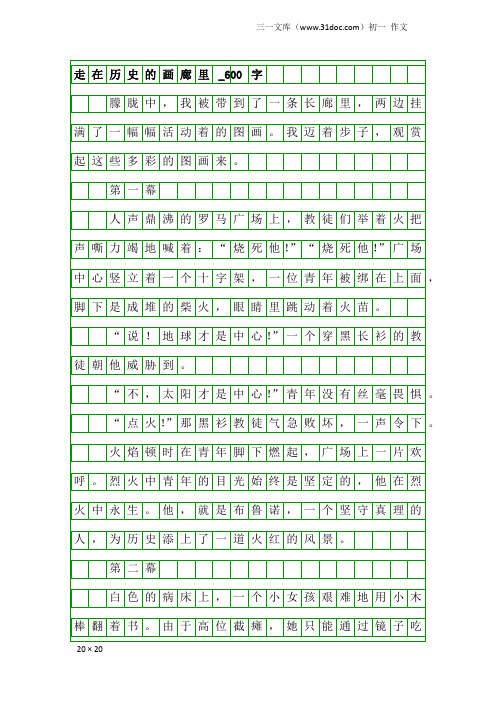 三一文库（www.31doc.com）初一 作文

走在历史的画廊里_600字

朦胧中，我被带到了一条长廊里，两边挂满了一幅幅活动着的图画。我迈着步子，观赏起这些多彩的图画来。

第一幕

人声鼎沸的罗马广场上，教徒们举着火把声嘶力竭地喊着：“烧死他!”“烧死他!”广场中心竖立着一个十字架，一位青年被绑在上面，脚下是成堆的柴火，眼睛里跳动着火苗。

“说！地球才是中心!”一个穿黑长衫的教徒朝他威胁到。

“不，太阳才是中心!”青年没有丝毫畏惧。

“点火!”那黑衫教徒气急败坏，一声令下。

火焰顿时在青年脚下燃起，广场上一片欢呼。烈火中青年的目光始终是坚定的，他在烈火中永生。他，就是布鲁诺，一个坚守真理的人，为历史添上了一道火红的风景。

第二幕

白色的病床上，一个小女孩艰难地用小木棒翻着书。由于高位截瘫，她只能通过镜子吃

20×20